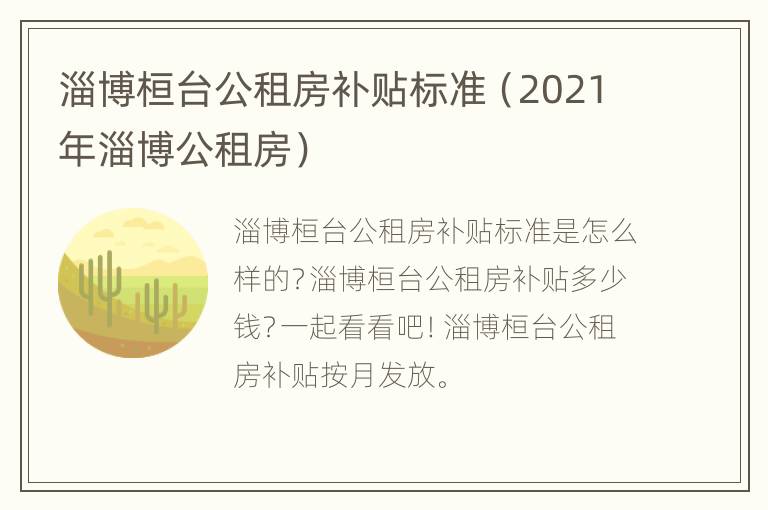 淄博桓台公租房补贴标准（2021年淄博公租房）

淄博桓台公租房补贴标准是怎么样的?淄博桓台公租房补贴多少钱?一起看看吧! 淄博桓台公租房补贴按月发放。